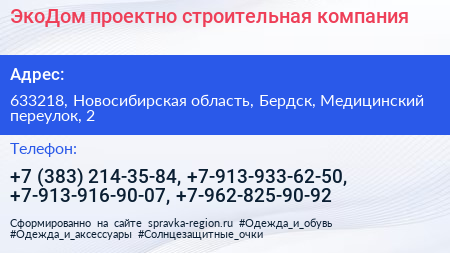 ЭкоДом проектно строительная компания

Адрес:

633218, Новосибирская область, Бердск, Медицинский переулок, 2

Телефон:

+7 (383) 214-35-84, +7-913-933-62-50, +7-913-916-90-07, +7-962-825-90-92

Сформированно на сайте spravka-region.ru #Одежда_и_обувь #Одежда_и_аксессуары #Солнцезащитные_очки